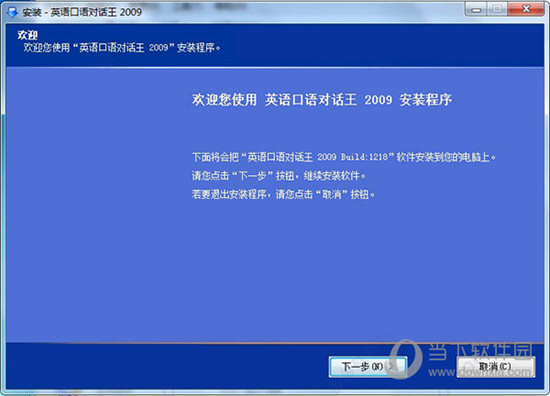 安装 - 英语口语对话王 2009

欢迎
欢迎您使用“英语口语对话王 2009”安装程序。

欢迎您使用 英语口语对话王 2009 安装程序

下面将会把“英语口语对话王 2009 Build:1218”软件安装到您的电脑上。
请您点击“下一步”按钮，继续安装软件。
若要退出安装程序，请您点击“取消”按钮。

下一步(N) >
取消(C)

当下软件园
www.downxia.com